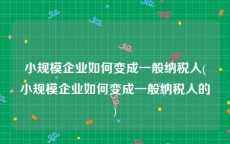 小规模企业如何变成一般纳税人(小规模企业如何变成一般纳税人的)